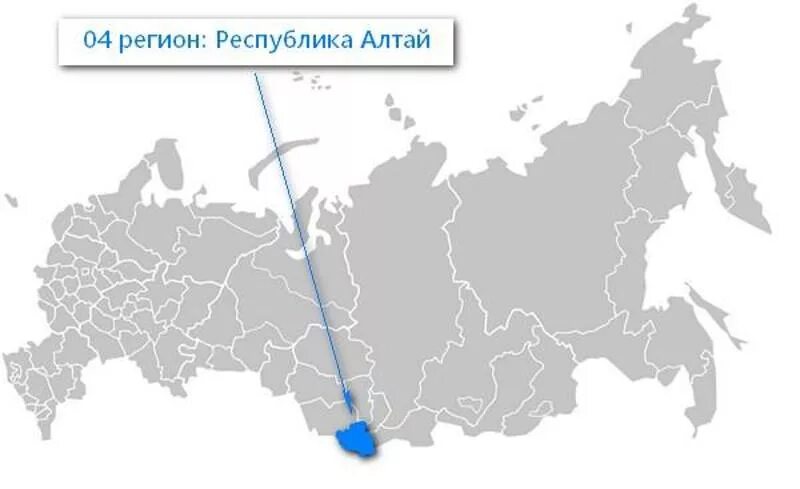 04 регион: Республика Алтай